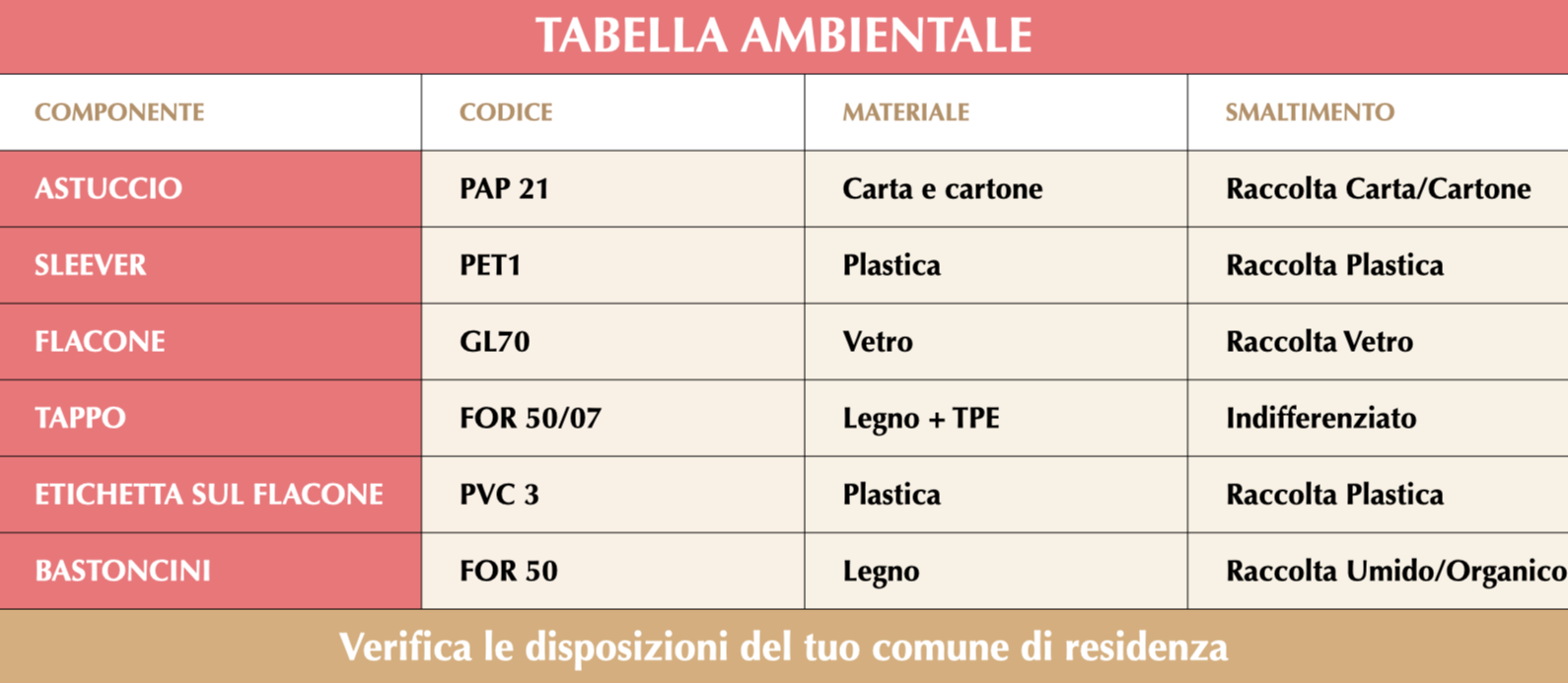 TABELLA AMBIENTALE

| COMPONENTE | CODICE | MATERIALE | SMALTIMENTO |
|---|---|---|---|
| ASTUCCIO | PAP 21 | Carta e cartone | Raccolta Carta/Cartone |
| SLEEVER | PET1 | Plastica | Raccolta Plastica |
| FLACONE | GL70 | Vetro | Raccolta Vetro |
| TAPPO | FOR 50/07 | Legno + TPE | Indifferenziato |
| ETICHETTA SUL FLACONE | PVC 3 | Plastica | Raccolta Plastica |
| BASTONCINI | FOR 50 | Legno | Raccolta Umido/Organico |

Verifica le disposizioni del tuo comune di residenza